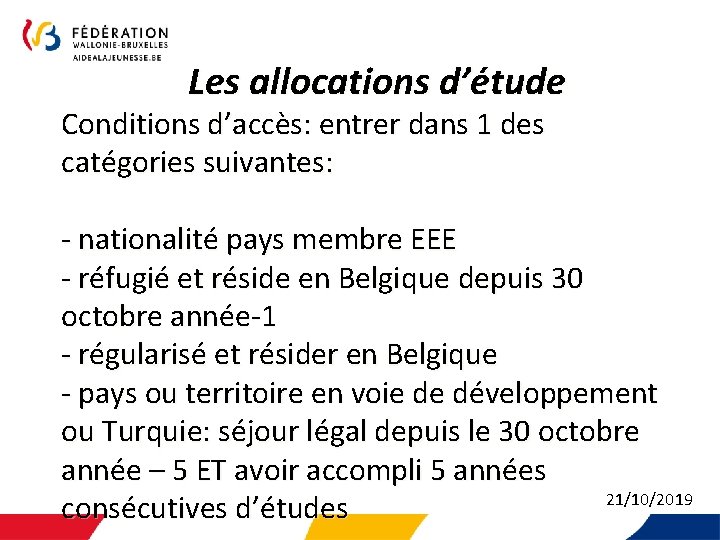 FÉDÉRATION
WALLONIE-BRUXELLES
AIDEALAJEUNESSE.BE

Les allocations d'étude

Conditions d'accès: entrer dans 1 des catégories suivantes:

- nationalité pays membre EEE
- réfugié et réside en Belgique depuis 30 octobre année-1
- régularisé et résider en Belgique
- pays ou territoire en voie de développement ou Turquie: séjour légal depuis le 30 octobre année – 5 ET avoir accompli 5 années consécutives d'études

21/10/2019